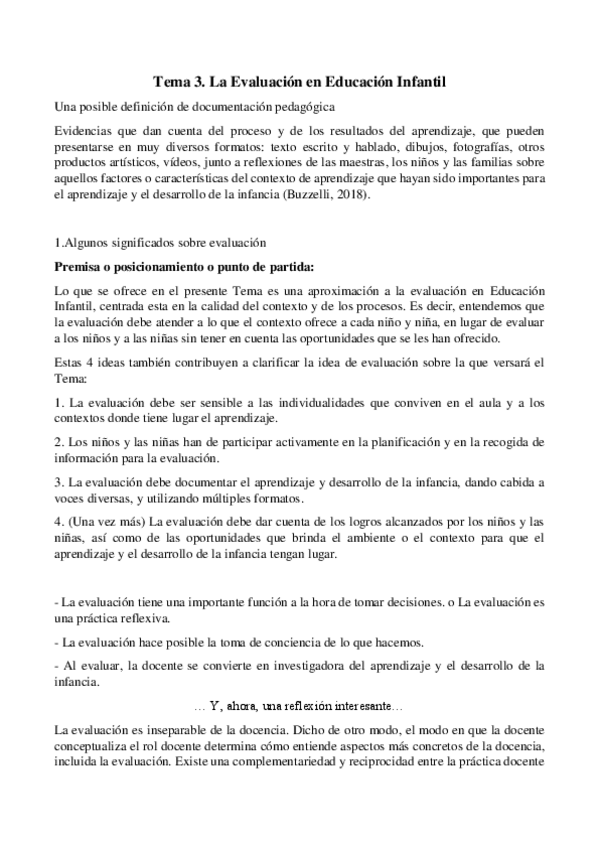 Tema 3. La Evaluación en Educación Infantil

Una posible definición de documentación pedagógica

Evidencias que dan cuenta del proceso y de los resultados del aprendizaje, que pueden presentarse en muy diversos formatos: texto escrito y hablado, dibujos, fotografías, otros productos artísticos, vídeos, junto a reflexiones de las maestras, los niños y las familias sobre aquellos factores o características del contexto de aprendizaje que hayan sido importantes para el aprendizaje y el desarrollo de la infancia (Buzzelli, 2018).

1.Algunos significados sobre evaluación

Premisa o posicionamiento o punto de partida:

Lo que se ofrece en el presente Tema es una aproximación a la evaluación en Educación Infantil, centrada esta en la calidad del contexto y de los procesos. Es decir, entendemos que la evaluación debe atender a lo que el contexto ofrece a cada niño y niña, en lugar de evaluar a los niños y a las niñas sin tener en cuenta las oportunidades que se les han ofrecido.

Estas 4 ideas también contribuyen a clarificar la idea de evaluación sobre la que versará el Tema:

1. La evaluación debe ser sensible a las individualidades que conviven en el aula y a los contextos donde tiene lugar el aprendizaje.

2. Los niños y las niñas han de participar activamente en la planificación y en la recogida de información para la evaluación.

3. La evaluación debe documentar el aprendizaje y desarrollo de la infancia, dando cabida a voces diversas, y utilizando múltiples formatos.

4. (Una vez más) La evaluación debe dar cuenta de los logros alcanzados por los niños y las niñas, así como de las oportunidades que brinda el ambiente o el contexto para que el aprendizaje y el desarrollo de la infancia tengan lugar.

- La evaluación tiene una importante función a la hora de tomar decisiones. o La evaluación es una práctica reflexiva.

- La evaluación hace posible la toma de conciencia de lo que hacemos.

- Al evaluar, la docente se convierte en investigadora del aprendizaje y el desarrollo de la infancia.

… Y, ahora, una reflexión interesante…

La evaluación es inseparable de la docencia. Dicho de otro modo, el modo en que la docente conceptualiza el rol docente determina cómo entiende aspectos más concretos de la docencia, incluida la evaluación. Existe una complementariedad y reciprocidad entre la práctica docente